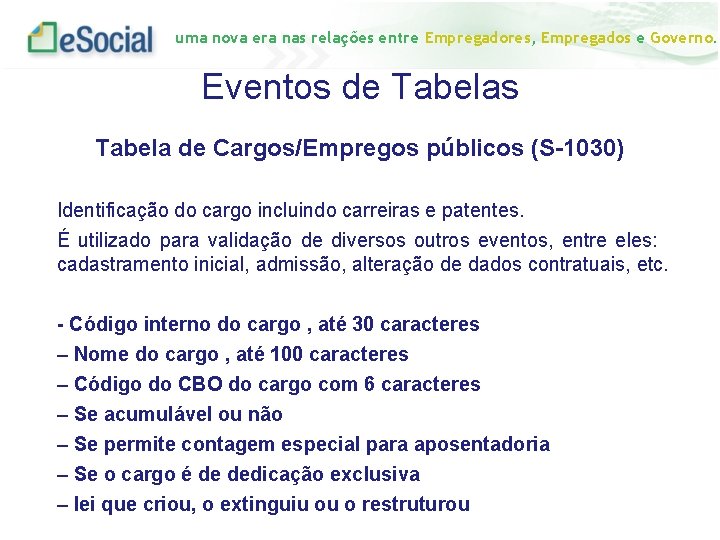 eSocial uma nova era nas relações entre Empregadores, Empregados e Governo.

Eventos de Tabelas

Tabela de Cargos/Empregos públicos (S-1030)

Identificação do cargo incluindo carreiras e patentes.

É utilizado para validação de diversos outros eventos, entre eles: cadastramento inicial, admissão, alteração de dados contratuais, etc.

- Código interno do cargo , até 30 caracteres
– Nome do cargo , até 100 caracteres
– Código do CBO do cargo com 6 caracteres
– Se acumulável ou não
– Se permite contagem especial para aposentadoria
– Se o cargo é de dedicação exclusiva
– lei que criou, o extinguiu ou o restruturou